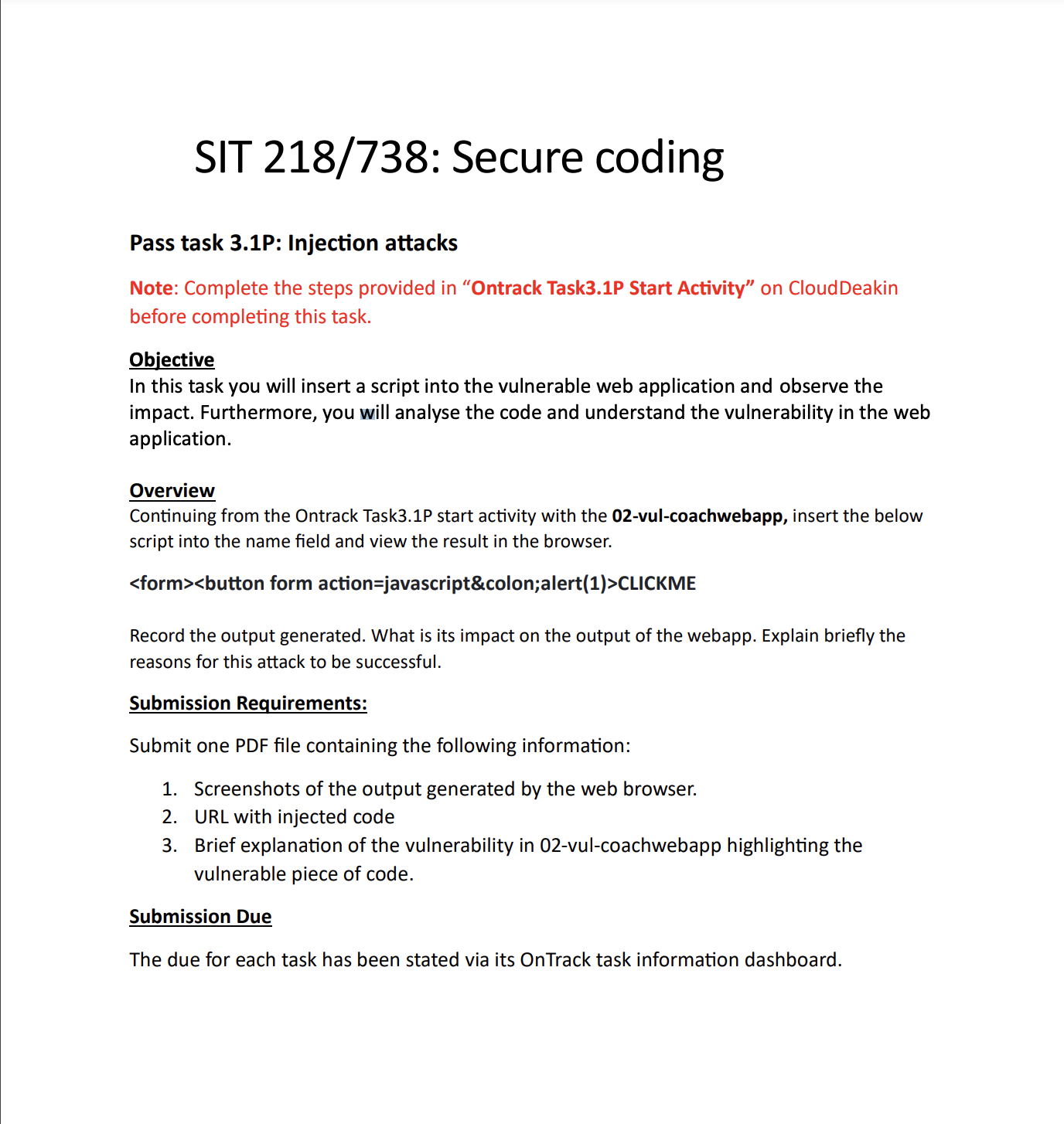 SIT 218/738: Secure coding

Pass task 3.1P: Injection attacks

Note: Complete the steps provided in “Ontrack Task3.1P Start Activity” on CloudDeakin before completing this task.

Objective
In this task you will insert a script into the vulnerable web application and observe the impact. Furthermore, you will analyse the code and understand the vulnerability in the web application.

Overview
Continuing from the Ontrack Task3.1P start activity with the 02-vul-coachwebapp, insert the below script into the name field and view the result in the browser.

<form><button form action=javascript&colon;alert(1)>CLICKME

Record the output generated. What is its impact on the output of the webapp. Explain briefly the reasons for this attack to be successful.

Submission Requirements:

Submit one PDF file containing the following information:

1. Screenshots of the output generated by the web browser.
2. URL with injected code
3. Brief explanation of the vulnerability in 02-vul-coachwebapp highlighting the vulnerable piece of code.

Submission Due

The due for each task has been stated via its OnTrack task information dashboard.